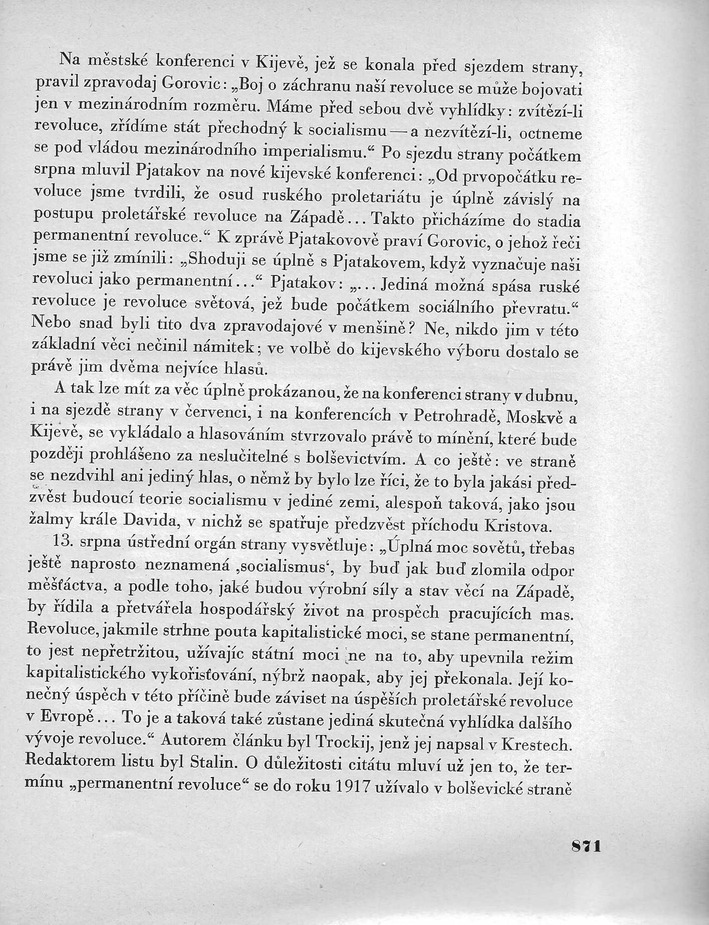 Na městské konferenci v Kijevě, jež se konala před sjezdem strany, pravil zpravodaj Gorovic: „Boj o záchranu naší revoluce se může bojovati jen v mezinárodním rozměru. Máme před sebou dvě vyhlídky: zvítězí-li revoluce, zřídíme stát přechodný k socialismu — a nezvítězí-li, octneme se pod vládou mezinárodního imperialismu.“ Po sjezdu strany počátkem srpna mluvil Pjatakov na nové kijevské konferenci: „Od prvopočátku revoluce jsme tvrdili, že osud ruského proletariátu je úplně závislý na postupu proletářské revoluce na Západě... Takto přicházíme do stadia permanentní revoluce.“ K zprávě Pjatakovově praví Gorovic, o jehož řeči jsme se již zmínili: „Shoduji se úplně s Pjatakovem, když vyznačuje naši revoluci jako permanentní...“ Pjatakov: „... Jediná možná spása ruské revoluce je revoluce světová, jež bude počátkem sociálního převratu.“ Nebo snad byli tito dva zpravodajové v menšině? Ne, nikdo jim v této základní věci nečinil námitek; ve volbě do kijevského výboru dostalo se právě jim dvěma nejvíce hlasů.

A tak lze mít za věc úplně prokázanou, že na konferenci strany v dubnu, i na sjezdě strany v červenci, i na konferencích v Petrohradě, Moskvě a Kijevě, se vykládalo a hlasováním stvrzovalo právě to mínění, které bude později prohlášeno za neslučitelné s bolševictvím. A co ještě: ve straně se nezdvihl ani jediný hlas, o němž by bylo lze říci, že to byla jakási předzvěst budoucí teorie socialismu v jediné zemi, alespoň taková, jako jsou žalmy krále Davida, v nichž se spatřuje předzvěst příchodu Kristova.

13. srpna ústřední orgán strany vysvětluje: „Úplná moc sovětů, třebas ještě naprosto neznamená ‚socialismus‘, by buď jak buď zlomila odpor měšťáctva, a podle toho, jaké budou výrobní síly a stav věcí na Západě, by řídila a přetvářela hospodářský život na prospěch pracujících mas. Revoluce, jakmile strhne pouta kapitalistické moci, se stane permanentní, to jest nepřetržitou, užívajíc státní moci ne na to, aby upevnila režim kapitalistického vykořisťování, nýbrž naopak, aby jej překonala. Její konečný úspěch v této příčině bude záviset na úspěších proletářské revoluce v Evropě... To je a taková také zůstane jediná skutečná vyhlídka dalšího vývoje revoluce.“ Autorem článku byl Trockij, jenž jej napsal v Krestech. Redaktorem listu byl Stalin. O důležitosti citátu mluví už jen to, že termínu „permanentní revoluce“ se do roku 1917 užívalo v bolševické straně

871